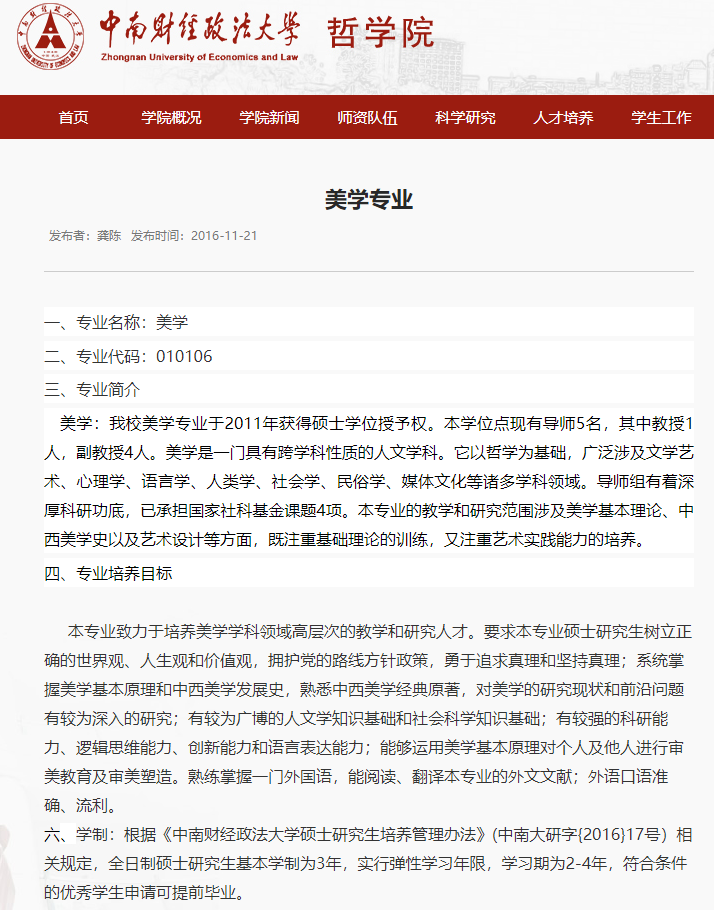 中南财经政法大学 哲学院
Zhongnan University of Economics and Law

首页 学院概况 学院新闻 师资队伍 科学研究 人才培养 学生工作

美学专业

发布者：龚陈 发布时间：2016-11-21

一、专业名称：美学

二、专业代码：010106

三、专业简介

美学：我校美学专业于2011年获得硕士学位授予权。本学位点现有导师5名，其中教授1人，副教授4人。美学是一门具有跨学科性质的人文学科。它以哲学为基础，广泛涉及文学艺术、心理学、语言学、人类学、社会学、民俗学、媒体文化等诸多学科领域。导师组有着深厚科研功底，已承担国家社科基金课题4项。本专业的教学和研究范围涉及美学基本理论、中西美学史以及艺术设计等方面，既注重基础理论的训练，又注重艺术实践能力的培养。

四、专业培养目标

本专业致力于培养美学学科领域高层次的教学和研究人才。要求本专业硕士研究生树立正确的世界观、人生观和价值观，拥护党的路线方针政策，勇于追求真理和坚持真理；系统掌握美学基本原理和中西美学发展史，熟悉中西美学经典原著，对美学的研究现状和前沿问题有较为深入的研究；有较为广博的人文学知识基础和社会科学知识基础；有较强的科研能力、逻辑思维能力、创新能力和语言表达能力；能够运用美学基本原理对个人及他人进行审美教育及审美塑造。熟练掌握一门外国语，能阅读、翻译本专业的外文文献；外语口语准确、流利。

六、学制：根据《中南财经政法大学硕士研究生培养管理办法》(中南大研字{2016}17号）相关规定，全日制硕士研究生基本学制为3年，实行弹性学习年限，学习期为2-4年，符合条件的优秀学生申请可提前毕业。